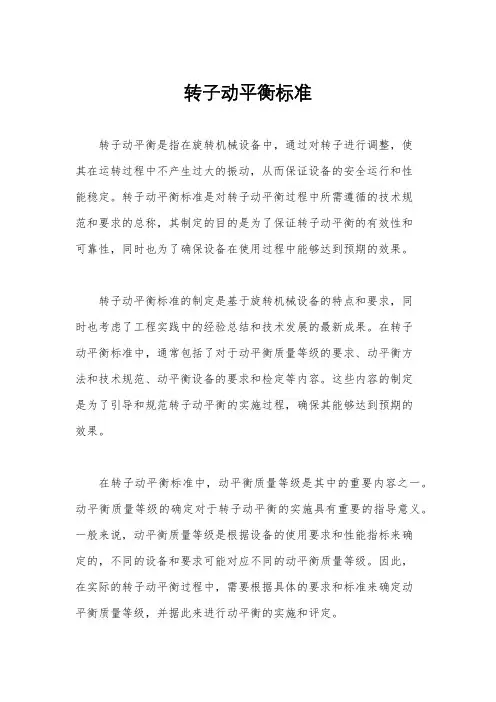 转子动平衡标准

转子动平衡是指在旋转机械设备中，通过对转子进行调整，使其在运转过程中不产生过大的振动，从而保证设备的安全运行和性能稳定。转子动平衡标准是对转子动平衡过程中所需遵循的技术规范和要求的总称，其制定的目的是为了保证转子动平衡的有效性和可靠性，同时也为了确保设备在使用过程中能够达到预期的效果。

转子动平衡标准的制定是基于旋转机械设备的特点和要求，同时也考虑了工程实践中的经验总结和技术发展的最新成果。在转子动平衡标准中，通常包括了对于动平衡质量等级的要求、动平衡方法和技术规范、动平衡设备的要求和检定等内容。这些内容的制定是为了引导和规范转子动平衡的实施过程，确保其能够达到预期的效果。

在转子动平衡标准中，动平衡质量等级是其中的重要内容之一。动平衡质量等级的确定对于转子动平衡的实施具有重要的指导意义。一般来说，动平衡质量等级是根据设备的使用要求和性能指标来确定的，不同的设备和要求可能对应不同的动平衡质量等级。因此，在实际的转子动平衡过程中，需要根据具体的要求和标准来确定动平衡质量等级，并据此来进行动平衡的实施和评定。